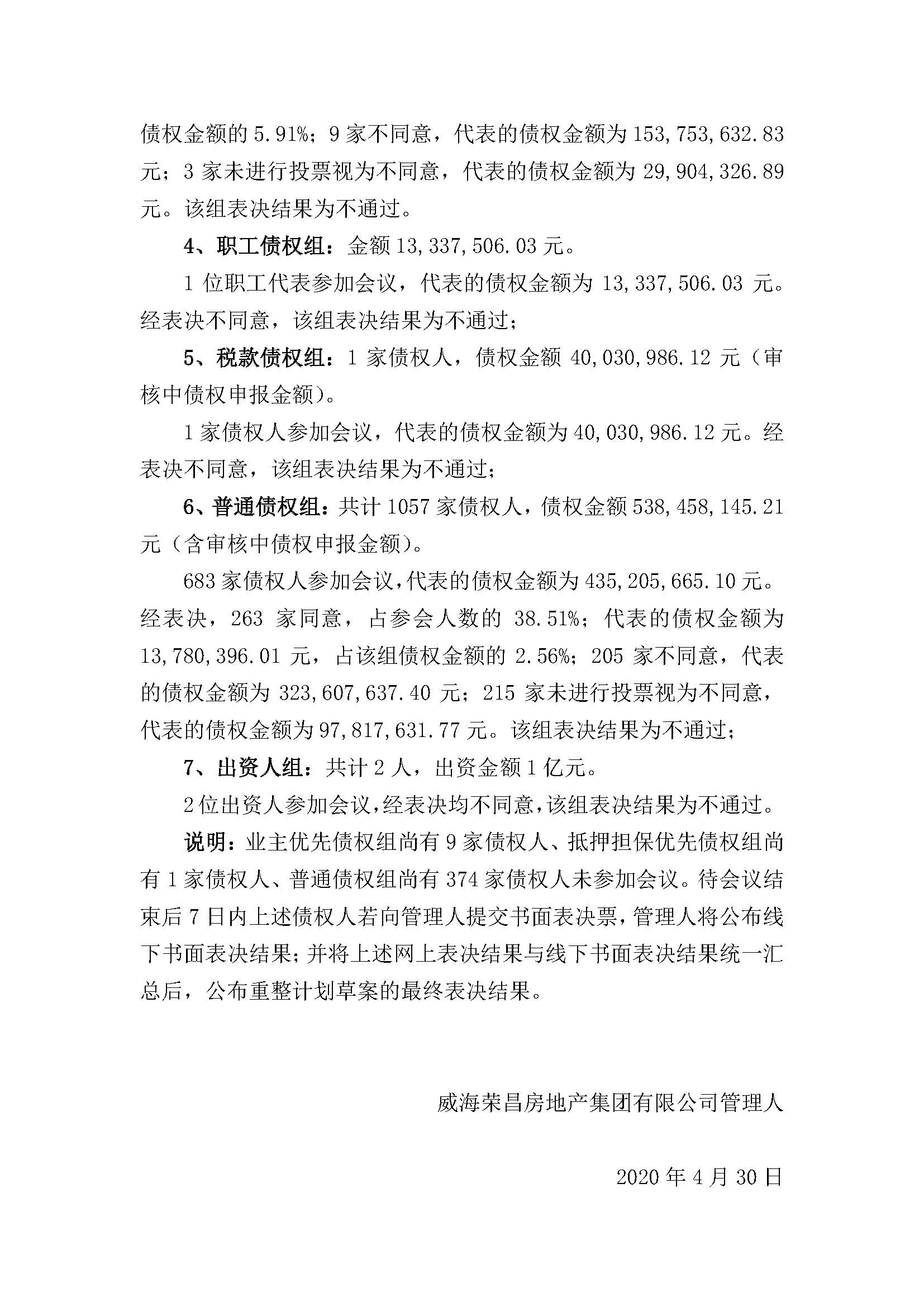 债权金额的 5.91%；9 家不同意，代表的债权金额为 153,753,632.83 元；3 家未进行投票视为不同意，代表的债权金额为 29,904,326.89 元。该组表决结果为不通过。

4、职工债权组：金额 13,337,506.03 元。

1 位职工代表参加会议，代表的债权金额为 13,337,506.03 元。经表决不同意，该组表决结果为不通过；

5、税款债权组：1 家债权人，债权金额 40,030,986.12 元（审核中债权申报金额）。

1 家债权人参加会议，代表的债权金额为 40,030,986.12 元。经表决不同意，该组表决结果为不通过；

6、普通债权组：共计 1057 家债权人，债权金额 538,458,145.21 元（含审核中债权申报金额）。

683 家债权人参加会议，代表的债权金额为 435,205,665.10 元。经表决，263 家同意，占参会人数的 38.51%；代表的债权金额为 13,780,396.01 元，占该组债权金额的 2.56%；205 家不同意，代表的债权金额为 323,607,637.40 元；215 家未进行投票视为不同意，代表的债权金额为 97,817,631.77 元。该组表决结果为不通过；

7、出资人组：共计 2 人，出资金额 1 亿元。

2 位出资人参加会议，经表决均不同意，该组表决结果为不通过。

说明：业主优先债权组尚有 9 家债权人、抵押担保优先债权组尚有 1 家债权人、普通债权组尚有 374 家债权人未参加会议。待会议结束后 7 日内上述债权人若向管理人提交书面表决票，管理人将公布线下书面表决结果；并将上述网上表决结果与线下书面表决结果统一汇总后，公布重整计划草案的最终表决结果。

威海荣昌房地产集团有限公司管理人

2020 年 4 月 30 日